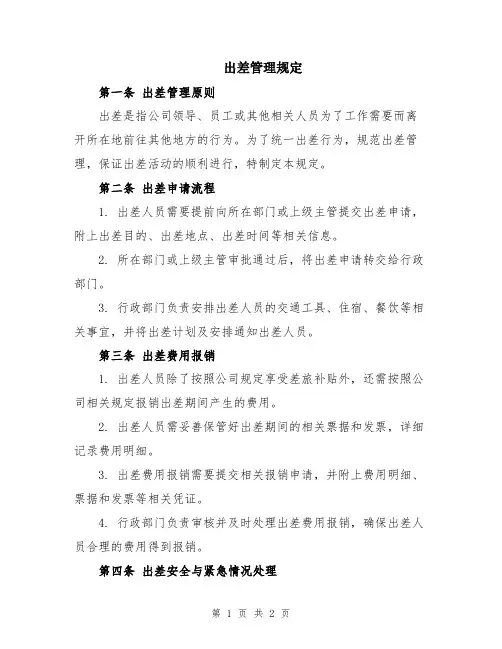 出差管理规定

第一条 出差管理原则

出差是指公司领导、员工或其他相关人员为了工作需要而离开所在地前往其他地方的行为。为了统一出差行为，规范出差管理，保证出差活动的顺利进行，特制定本规定。

第二条 出差申请流程

1. 出差人员需要提前向所在部门或上级主管提交出差申请，附上出差目的、出差地点、出差时间等相关信息。

2. 所在部门或上级主管审批通过后，将出差申请转交给行政部门。

3. 行政部门负责安排出差人员的交通工具、住宿、餐饮等相关事宜，并将出差计划及安排通知出差人员。

第三条 出差费用报销

1. 出差人员除了按照公司规定享受差旅补贴外，还需按照公司相关规定报销出差期间产生的费用。

2. 出差人员需妥善保管好出差期间的相关票据和发票，详细记录费用明细。

3. 出差费用报销需要提交相关报销申请，并附上费用明细、票据和发票等相关凭证。

4. 行政部门负责审核并及时处理出差费用报销，确保出差人员合理的费用得到报销。

第四条 出差安全与紧急情况处理

第 1 页 共 2 页